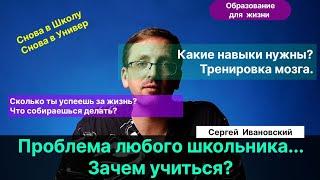 Образование для жизни

Снова в Школу
Снова в Универ

Какие навыки нужны?
Тренировка мозга.

Сколько ты успеешь за жизнь?
Что собираешься делать?

Сергей Ивановский

Проблема любого школьника...
Зачем учиться?